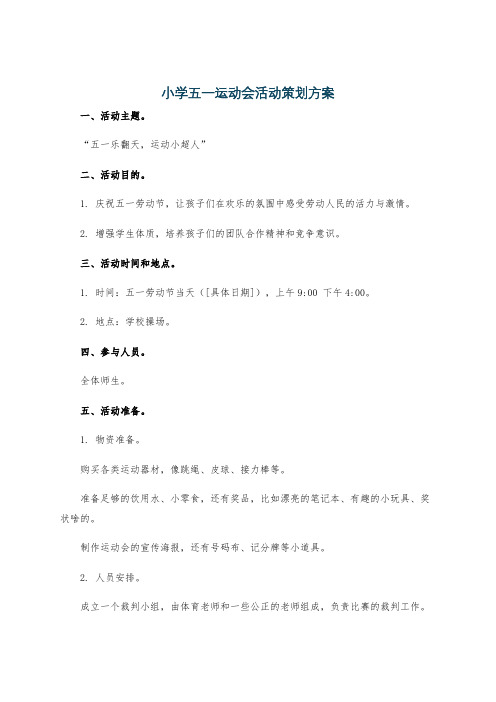 小学五一运动会活动策划方案

一、活动主题。

“五一乐翻天，运动小超人”

二、活动目的。

1. 庆祝五一劳动节，让孩子们在欢乐的氛围中感受劳动人民的活力与激情。

2. 增强学生体质，培养孩子们的团队合作精神和竞争意识。

三、活动时间和地点。

1. 时间：五一劳动节当天（[具体日期]），上午 9:00 下午 4:00。

2. 地点：学校操场。

四、参与人员。

全体师生。

五、活动准备。

1. 物资准备。

购买各类运动器材，像跳绳、皮球、接力棒等。

准备足够的饮用水、小零食，还有奖品，比如漂亮的笔记本、有趣的小玩具、奖状啥的。

制作运动会的宣传海报，还有号码布、记分牌等小道具。

2. 人员安排。

成立一个裁判小组，由体育老师和一些公正的老师组成，负责比赛的裁判工作。